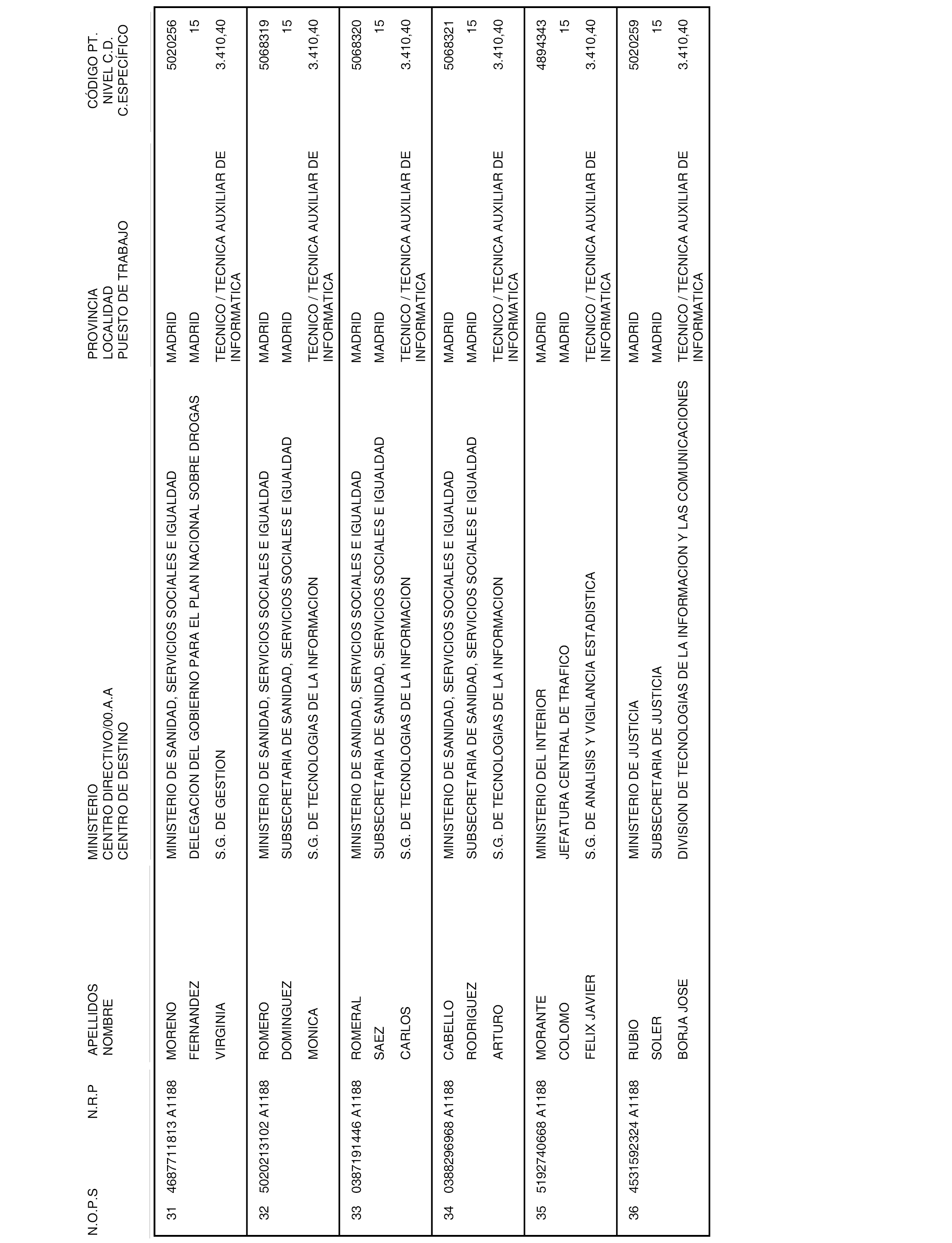 | N.O.P.S | N.R.P | APELLIDOS NOMBRE | MINISTERIO CENTRO DIRECTIVO/00.A.A CENTRO DE DESTINO | PROVINCIA LOCALIDAD PUESTO DE TRABAJO | CÓDIGO PT. NIVEL C.D. C.ESPECÍFICO |
|---|---|---|---|---|---|
| 31 | 4687711813 A1188 | MORENO FERNANDEZ VIRGINIA | MINISTERIO DE SANIDAD, SERVICIOS SOCIALES E IGUALDAD DELEGACION DEL GOBIERNO PARA EL PLAN NACIONAL SOBRE DROGAS S.G. DE GESTION | MADRID MADRID TECNICO / TECNICA AUXILIAR DE INFORMATICA | 5020256 15 3.410,40 |
| 32 | 5020213102 A1188 | ROMERO DOMINGUEZ MONICA | MINISTERIO DE SANIDAD, SERVICIOS SOCIALES E IGUALDAD SUBSECRETARIA DE SANIDAD, SERVICIOS SOCIALES E IGUALDAD S.G. DE TECNOLOGIAS DE LA INFORMACION | MADRID MADRID TECNICO / TECNICA AUXILIAR DE INFORMATICA | 5068319 15 3.410,40 |
| 33 | 0387191446 A1188 | ROMERAL SAEZ CARLOS | MINISTERIO DE SANIDAD, SERVICIOS SOCIALES E IGUALDAD SUBSECRETARIA DE SANIDAD, SERVICIOS SOCIALES E IGUALDAD S.G. DE TECNOLOGIAS DE LA INFORMACION | MADRID MADRID TECNICO / TECNICA AUXILIAR DE INFORMATICA | 5068320 15 3.410,40 |
| 34 | 0388296968 A1188 | CABELLO RODRIGUEZ ARTURO | MINISTERIO DE SANIDAD, SERVICIOS SOCIALES E IGUALDAD SUBSECRETARIA DE SANIDAD, SERVICIOS SOCIALES E IGUALDAD S.G. DE TECNOLOGIAS DE LA INFORMACION | MADRID MADRID TECNICO / TECNICA AUXILIAR DE INFORMATICA | 5068321 15 3.410,40 |
| 35 | 5192740668 A1188 | MORANTE COLOMO FELIX JAVIER | MINISTERIO DEL INTERIOR JEFATURA CENTRAL DE TRAFICO S.G. DE ANALISIS Y VIGILANCIA ESTADISTICA | MADRID MADRID TECNICO / TECNICA AUXILIAR DE INFORMATICA | 4894343 15 3.410,40 |
| 36 | 4531592324 A1188 | RUBIO SOLER BORJA JOSE | MINISTERIO DE JUSTICIA SUBSECRETARIA DE JUSTICIA DIVISION DE TECNOLOGIAS DE LA INFORMACION Y LAS COMUNICACIONES | MADRID MADRID TECNICO / TECNICA AUXILIAR DE INFORMATICA | 5020259 15 3.410,40 |